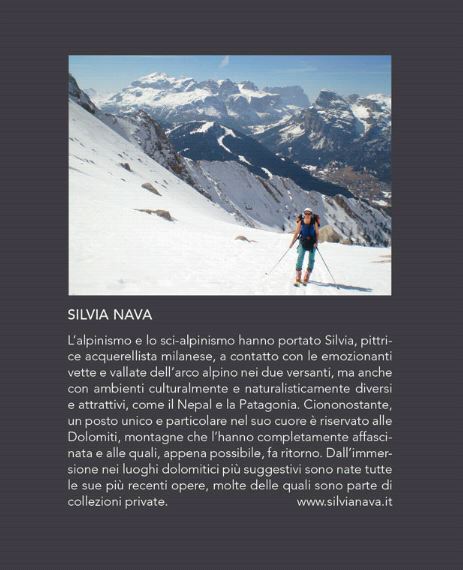 SILVIA NAVA

L'alpinismo e lo sci-alpinismo hanno portato Silvia, pittrice acquerellista milanese, a contatto con le emozionanti vette e vallate dell'arco alpino nei due versanti, ma anche con ambienti culturalmente e naturalisticamente diversi e attrattivi, come il Nepal e la Patagonia. Ciononostante, un posto unico e particolare nel suo cuore è riservato alle Dolomiti, montagne che l'hanno completamente affascinata e alle quali, appena possibile, fa ritorno. Dall'immersione nei luoghi dolomitici più suggestivi sono nate tutte le sue più recenti opere, molte delle quali sono parte di collezioni private. www.silvianava.it